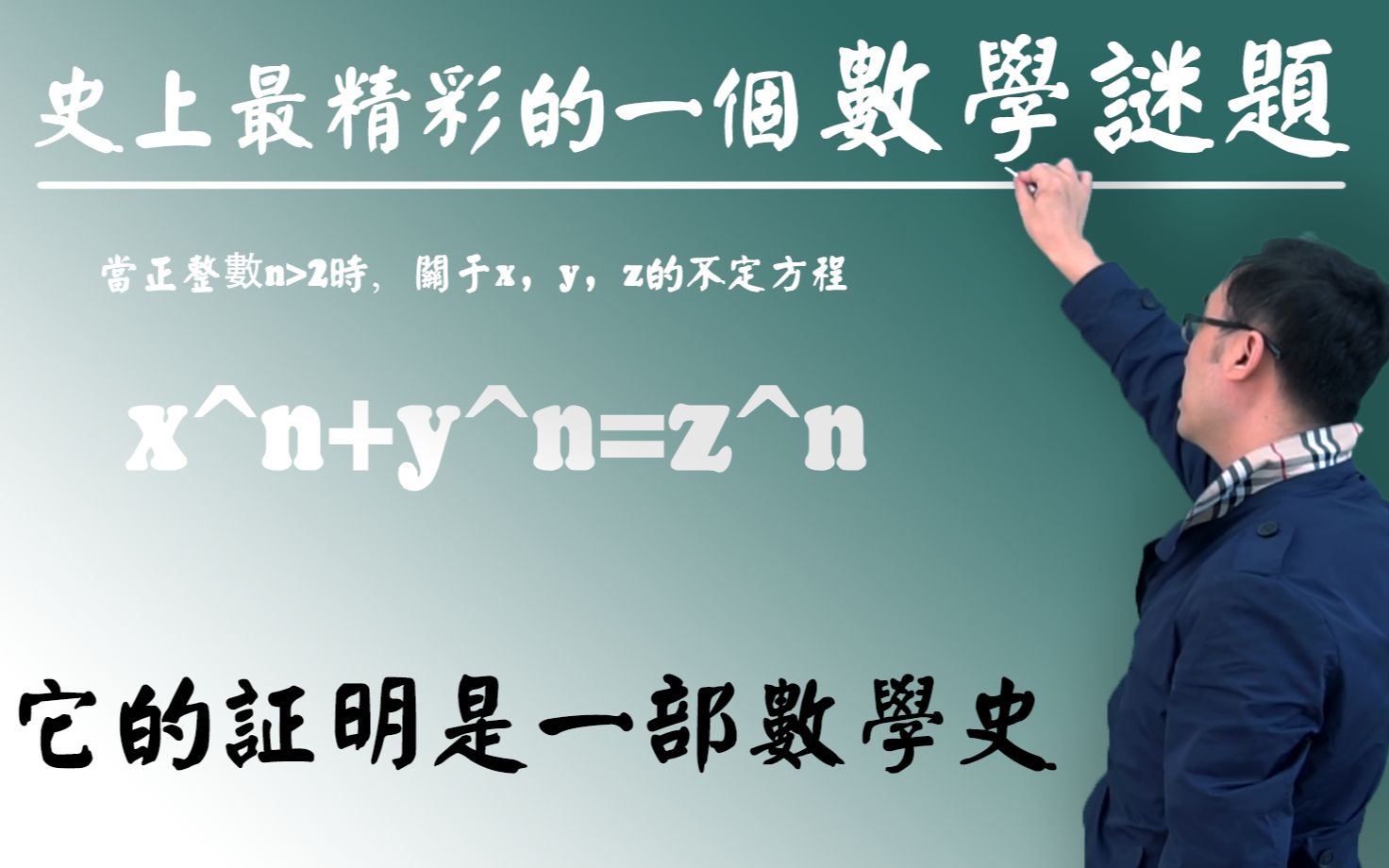 史上最精彩的一個數學謎題

當正整數n>2時，關于x，y，z的不定方程

x^n+y^n=z^n

它的証明是一部數學史